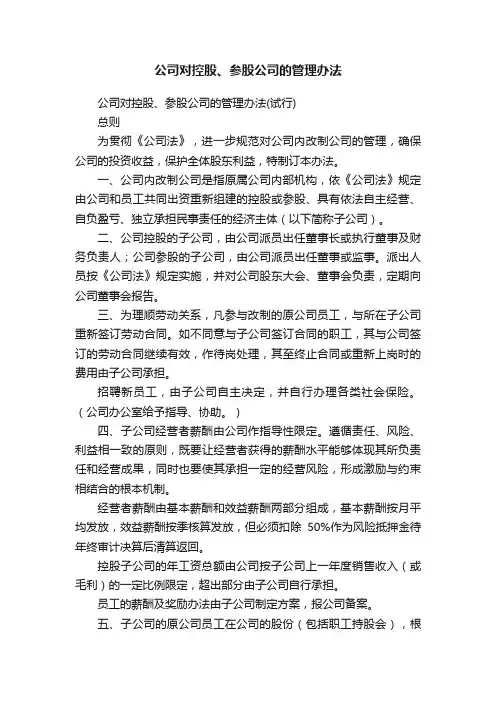 公司对控股、参股公司的管理办法

公司对控股、参股公司的管理办法(试行)

总则

为贯彻《公司法》，进一步规范对公司内改制公司的管理，确保公司的投资收益，保护全体股东利益，特制订本办法。

一、公司内改制公司是指原属公司内部机构，依《公司法》规定由公司和员工共同出资重新组建的控股或参股、具有依法自主经营、自负盈亏、独立承担民事责任的经济主体（以下简称子公司）。

二、公司控股的子公司，由公司派员出任董事长或执行董事及财务负责人；公司参股的子公司，由公司派员出任董事或监事。派出人员按《公司法》规定实施，并对公司股东大会、董事会负责，定期向公司董事会报告。

三、为理顺劳动关系，凡参与改制的原公司员工，与所在子公司重新签订劳动合同。如不同意与子公司签订合同的职工，其与公司签订的劳动合同继续有效，作待岗处理，其至终止合同或重新上岗时的费用由子公司承担。

招聘新员工，由子公司自主决定，并自行办理各类社会保险。（公司办公室给予指导、协助。）

四、子公司经营者薪酬由公司作指导性限定。遵循责任、风险、利益相一致的原则，既要让经营者获得的薪酬水平能够体现其所负责任和经营成果，同时也要使其承担一定的经营风险，形成激励与约束相结合的根本机制。

经营者薪酬由基本薪酬和效益薪酬两部分组成，基本薪酬按月平均发放，效益薪酬按季核算发放，但必须扣除 50%作为风险抵押金待年终审计决算后清算返回。

控股子公司的年工资总额由公司按子公司上一年度销售收入（或毛利）的一定比例限定，超出部分由子公司自行承担。

员工的薪酬及奖励办法由子公司制定方案，报公司备案。

五、子公司的原公司员工在公司的股份（包括职工持股会），根